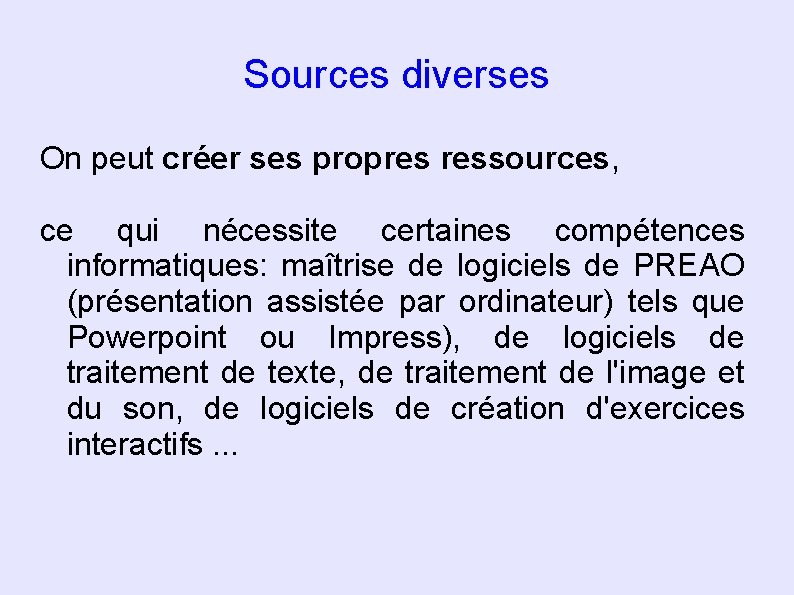 Sources diverses

On peut créer ses propres ressources,

ce qui nécessite certaines compétences informatiques: maîtrise de logiciels de PREAO (présentation assistée par ordinateur) tels que Powerpoint ou Impress), de logiciels de traitement de texte, de traitement de l'image et du son, de logiciels de création d'exercices interactifs ...